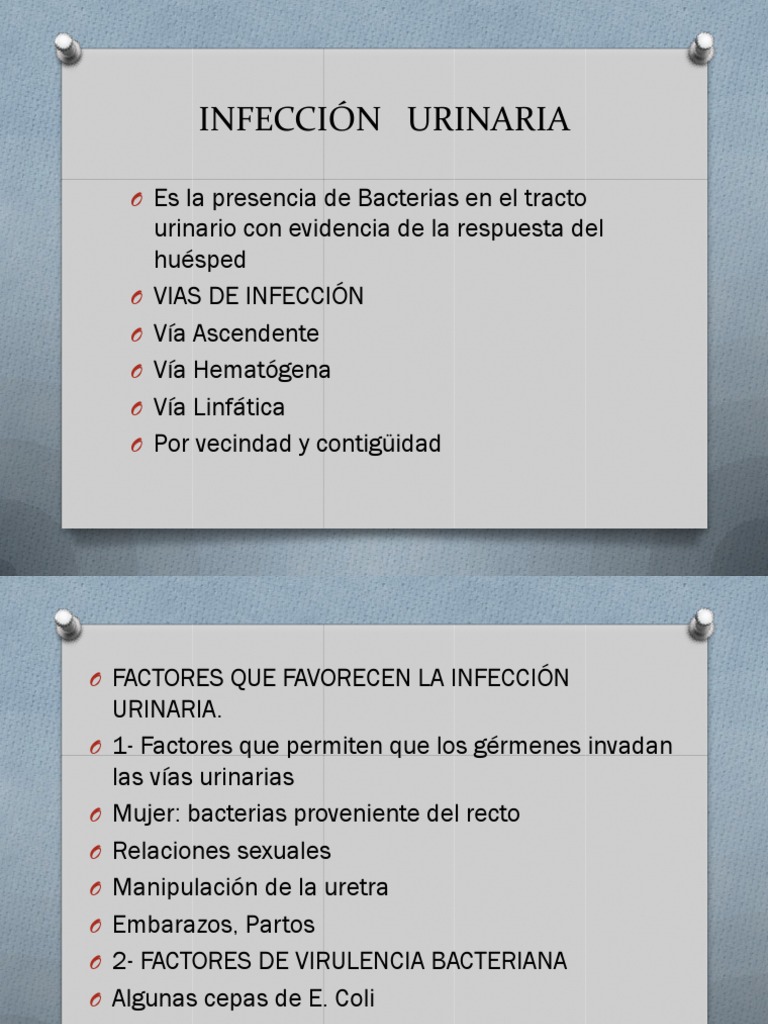 INFECCIÓN URINARIA

O Es la presencia de Bacterias en el tracto urinario con evidencia de la respuesta del huésped
O VIAS DE INFECCIÓN
O Vía Ascendente
O Vía Hematógena
O Vía Linfática
O Por vecindad y contigüidad

O FACTORES QUE FAVORECEN LA INFECCIÓN URINARIA.
O 1- Factores que permiten que los gérmenes invadan las vías urinarias
O Mujer: bacterias proveniente del recto
O Relaciones sexuales
O Manipulación de la uretra
O Embarazos, Partos
O 2- FACTORES DE VIRULENCIA BACTERIANA
O Algunas cepas de E. Coli